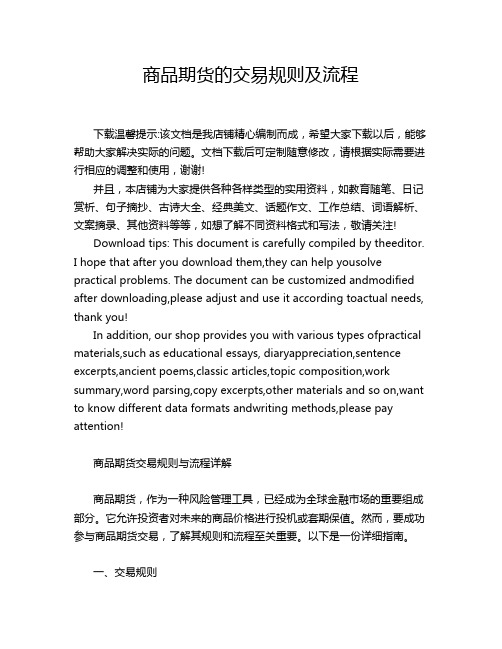 商品期货的交易规则及流程

下载温馨提示:该文档是我店铺精心编制而成，希望大家下载以后，能够帮助大家解决实际的问题。文档下载后可定制随意修改，请根据实际需要进行相应的调整和使用，谢谢!

并且，本店铺为大家提供各种各样类型的实用资料，如教育随笔、日记赏析、句子摘抄、古诗大全、经典美文、话题作文、工作总结、词语解析、文案摘录、其他资料等等，如想了解不同资料格式和写法，敬请关注!

Download tips: This document is carefully compiled by theeditor. I hope that after you download them,they can help yousolve practical problems. The document can be customized andmodified after downloading,please adjust and use it according toactual needs, thank you!

In addition, our shop provides you with various types ofpractical materials,such as educational essays, diaryappreciation,sentence excerpts,ancient poems,classic articles,topic composition,work summary,word parsing,copy excerpts,other materials and so on,want to know different data formats andwriting methods,please pay attention!

商品期货交易规则与流程详解

商品期货，作为一种风险管理工具，已经成为全球金融市场的重要组成部分。它允许投资者对未来的商品价格进行投机或套期保值。然而，要成功参与商品期货交易，了解其规则和流程至关重要。以下是一份详细指南。

一、交易规则